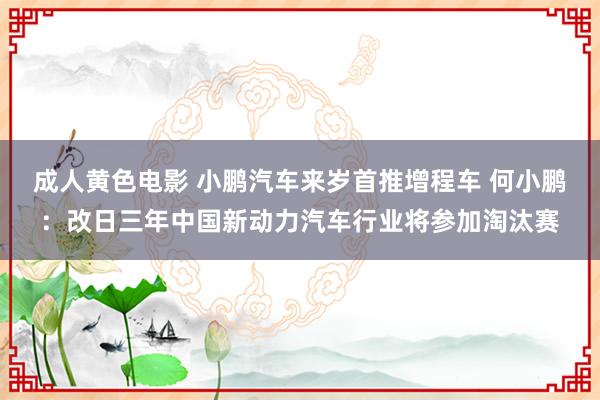 成人黄色电影 小鹏汽车来岁首推增程车 何小鹏：改日三年中国新动力汽车行业将参加淘汰赛